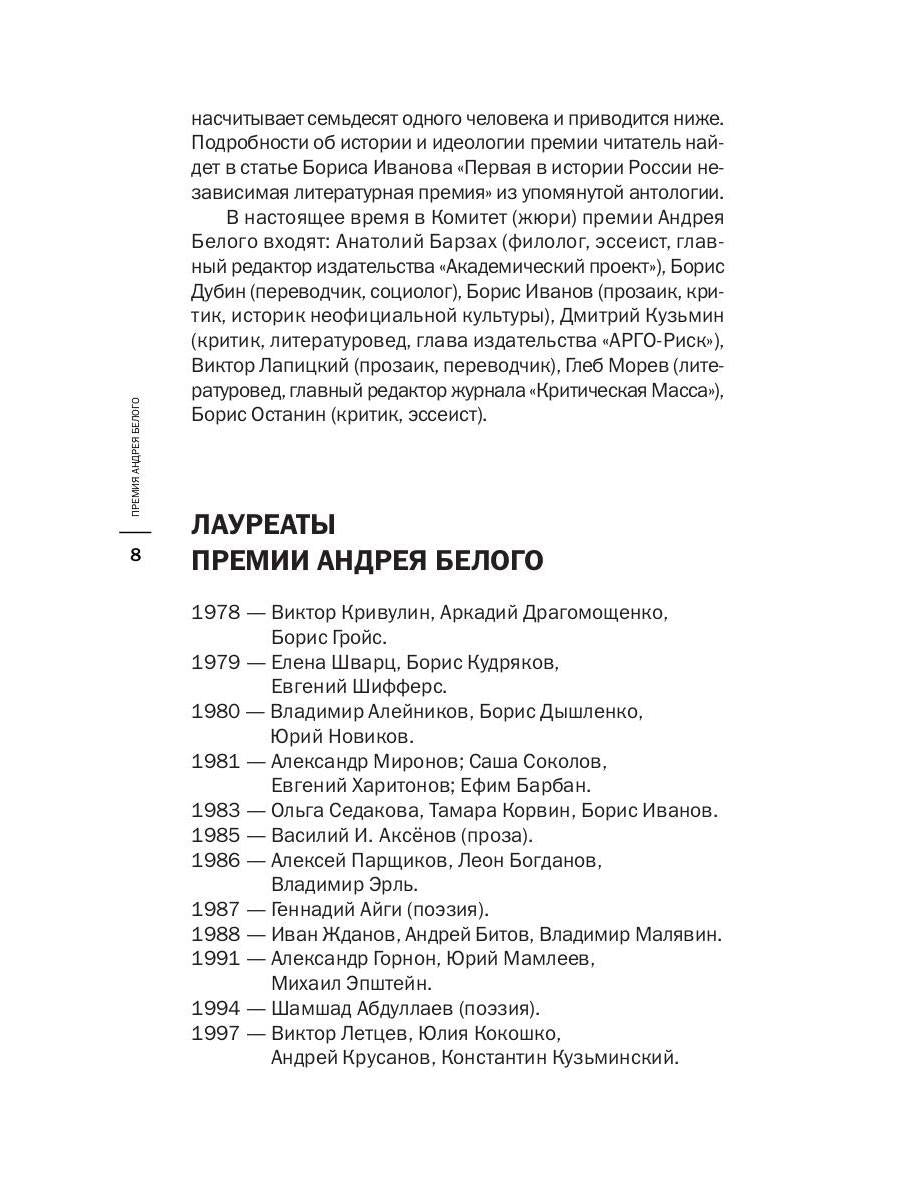 насчитывает семьдесят одного человека и приводится ниже. Подробности об истории и идеологии премии читатель найдет в статье Бориса Иванова «Первая в истории России независимая литературная премия» из упомянутой антологии.

В настоящее время в Комитет (жюри) премии Андрея Белого входят: Анатолий Барзах (филолог, эссеист, главный редактор издательства «Академический проект»), Борис Дубин (переводчик, социолог), Борис Иванов (прозаик, критик, историк неофициальной культуры), Дмитрий Кузьмин (критик, литературовед, глава издательства «АРГО-Риск»), Виктор Лапицкий (прозаик, переводчик), Глеб Морев (литературовед, главный редактор журнала «Критическая Масса»), Борис Останин (критик, эссеист).

ПРЕМИЯ АНДРЕЯ БЕЛОГО

8

ЛАУРЕАТЫ
ПРЕМИИ АНДРЕЯ БЕЛОГО

1978 — Виктор Кривулин, Аркадий Драгомощенко, Борис Гройс.
1979 — Елена Шварц, Борис Кудряков, Евгений Шифферс.
1980 — Владимир Алейников, Борис Дышленко, Юрий Новиков.
1981 — Александр Миронов; Саша Соколов, Евгений Харитонов; Ефим Барбан.
1983 — Ольга Седакова, Тамара Корвин, Борис Иванов.
1985 — Василий И. Аксёнов (проза).
1986 — Алексей Парщиков, Леон Богданов, Владимир Эрль.
1987 — Геннадий Айги (поэзия).
1988 — Иван Жданов, Андрей Битов, Владимир Малявин.
1991 — Александр Горнон, Юрий Мамлеев, Михаил Эпштейн.
1994 — Шамшад Абдуллаев (поэзия).
1997 — Виктор Летцев, Юлия Кокошко, Андрей Крусанов, Константин Кузьминский.